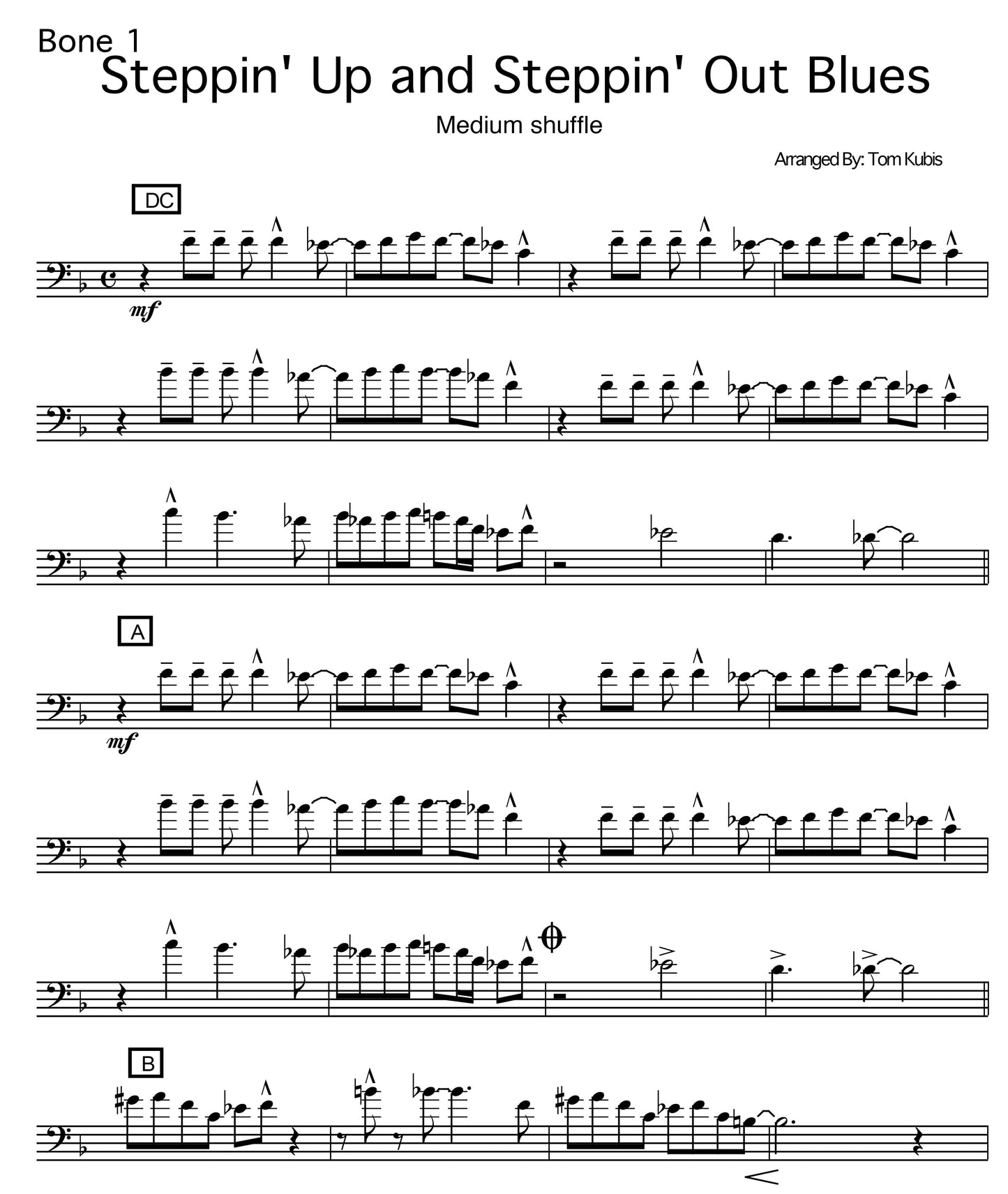 Bone 1

Steppin' Up and Steppin' Out Blues

Medium shuffle

Arranged By: Tom Kubis

DC

mf

A

mf

B